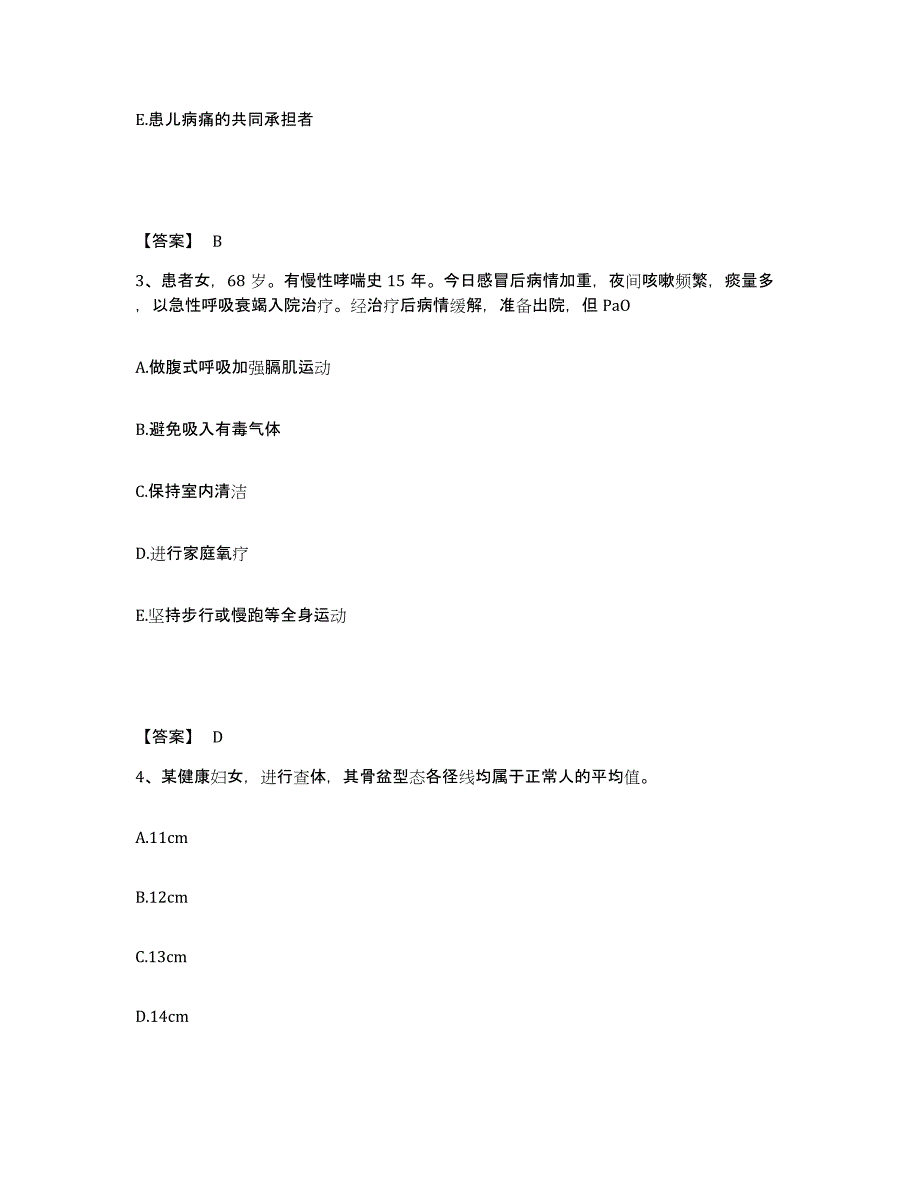 E.患儿病痛的共同承担者

【答案】 B

3、患者女，68 岁。有慢性哮喘史 15 年。今日感冒后病情加重，夜间咳嗽频繁，痰量多，以急性呼吸衰竭入院治疗。经治疗后病情缓解，准备出院，但 PaO

A.做腹式呼吸加强膈肌运动

B.避免吸入有毒气体

C.保持室内清洁

D.进行家庭氧疗

E.坚持步行或慢跑等全身运动

【答案】 D

4、某健康妇女，进行查体，其骨盆型态各径线均属于正常人的平均值。

A.11cm

B.12cm

C.13cm

D.14cm